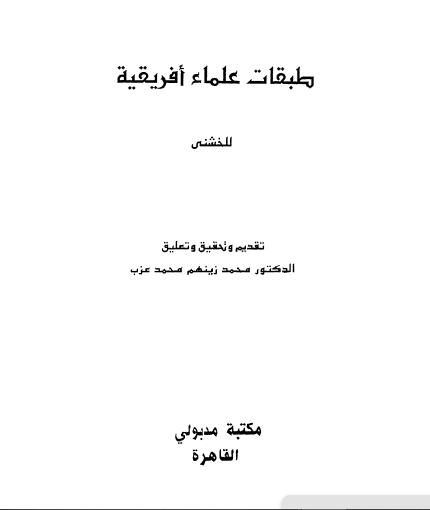 طبقات علماء أفريقية

للخشنى

تقديم وتحقيق وتعليق
الدكتور محمد زينهم محمد عزب

مكتبة مدبولي
القاهرة